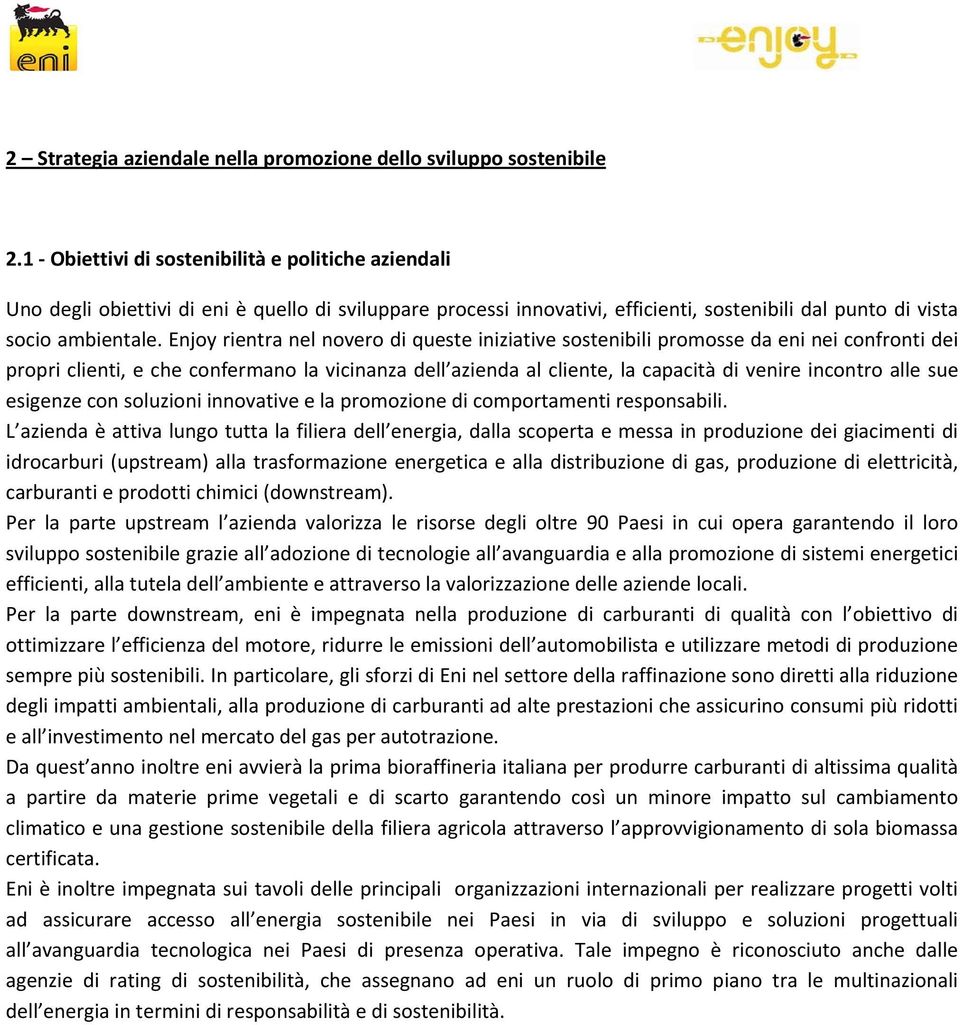 eni

enjoy

2 – Strategia aziendale nella promozione dello sviluppo sostenibile

2.1 - Obiettivi di sostenibilità e politiche aziendali

Uno degli obiettivi di eni è quello di sviluppare processi innovativi, efficienti, sostenibili dal punto di vista socio ambientale. Enjoy rientra nel novero di queste iniziative sostenibili promosse da eni nei confronti dei propri clienti, e che confermano la vicinanza dell azienda al cliente, la capacità di venire incontro alle sue esigenze con soluzioni innovative e la promozione di comportamenti responsabili.
L azienda è attiva lungo tutta la filiera dell energia, dalla scoperta e messa in produzione dei giacimenti di idrocarburi (upstream) alla trasformazione energetica e alla distribuzione di gas, produzione di elettricità, carburanti e prodotti chimici (downstream).
Per la parte upstream l azienda valorizza le risorse degli oltre 90 Paesi in cui opera garantendo il loro sviluppo sostenibile grazie all adozione di tecnologie all avanguardia e alla promozione di sistemi energetici efficienti, alla tutela dell ambiente e attraverso la valorizzazione delle aziende locali.
Per la parte downstream, eni è impegnata nella produzione di carburanti di qualità con l obiettivo di ottimizzare l efficienza del motore, ridurre le emissioni dell automobilista e utilizzare metodi di produzione sempre più sostenibili. In particolare, gli sforzi di Eni nel settore della raffinazione sono diretti alla riduzione degli impatti ambientali, alla produzione di carburanti ad alte prestazioni che assicurino consumi più ridotti e all investimento nel mercato del gas per autotrazione.
Da quest anno inoltre eni avvierà la prima bioraffineria italiana per produrre carburanti di altissima qualità a partire da materie prime vegetali e di scarto garantendo così un minore impatto sul cambiamento climatico e una gestione sostenibile della filiera agricola attraverso l approvvigionamento di sola biomassa certificata.
Eni è inoltre impegnata sui tavoli delle principali organizzazioni internazionali per realizzare progetti volti ad assicurare accesso all energia sostenibile nei Paesi in via di sviluppo e soluzioni progettuali all avanguardia tecnologica nei Paesi di presenza operativa. Tale impegno è riconosciuto anche dalle agenzie di rating di sostenibilità, che assegnano ad eni un ruolo di primo piano tra le multinazionali dell energia in termini di responsabilità e di sostenibilità.